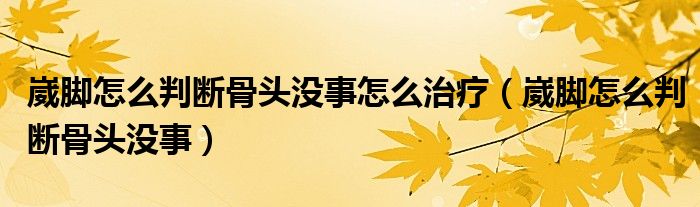 崴脚怎么判断骨头没事怎么治疗（崴脚怎么判断骨头没事）